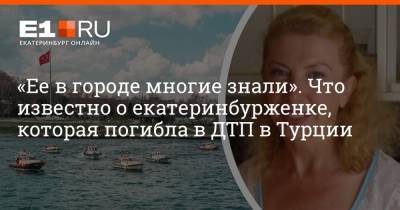 E1.RU
ЕКАТЕРИНБУРГ ОНЛАЙН

«Ее в городе многие знали». Что известно о екатеринбурженке, которая погибла в ДТП в Турции